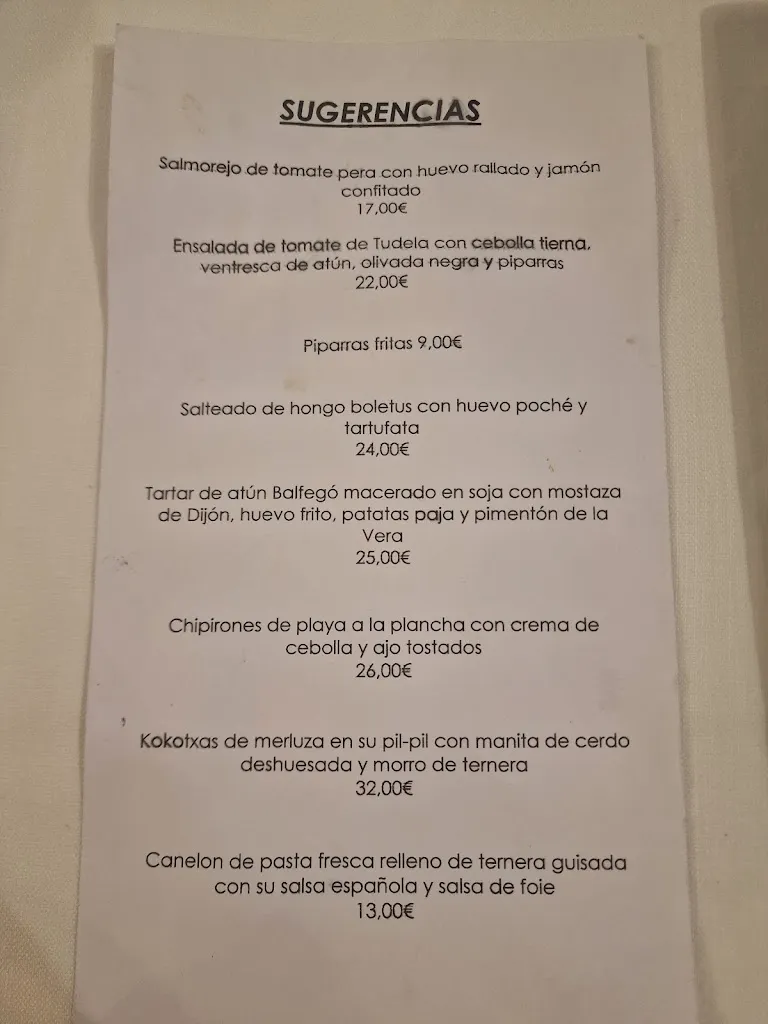 SUGERENCIAS

Salmorejo de tomate pera con huevo rallado y jamón confitado
17,00€

Ensalada de tomate de Tudela con cebolla tierna, ventresca de atún, olivada negra y piparras
22,00€

Piparras fritas 9,00€

Salteado de hongo boletus con huevo poché y tartufata
24,00€

Tartar de atún Balfegó macerado en soja con mostaza de Dijón, huevo frito, patatas paja y pimentón de la Vera
25,00€

Chipirones de playa a la plancha con crema de cebolla y ajo tostados
26,00€

Kokotxas de merluza en su pil-pil con manita de cerdo deshuesada y morro de ternera
32,00€

Canelon de pasta fresca relleno de ternera guisada con su salsa española y salsa de foie
13,00€